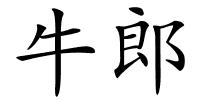 牛郎